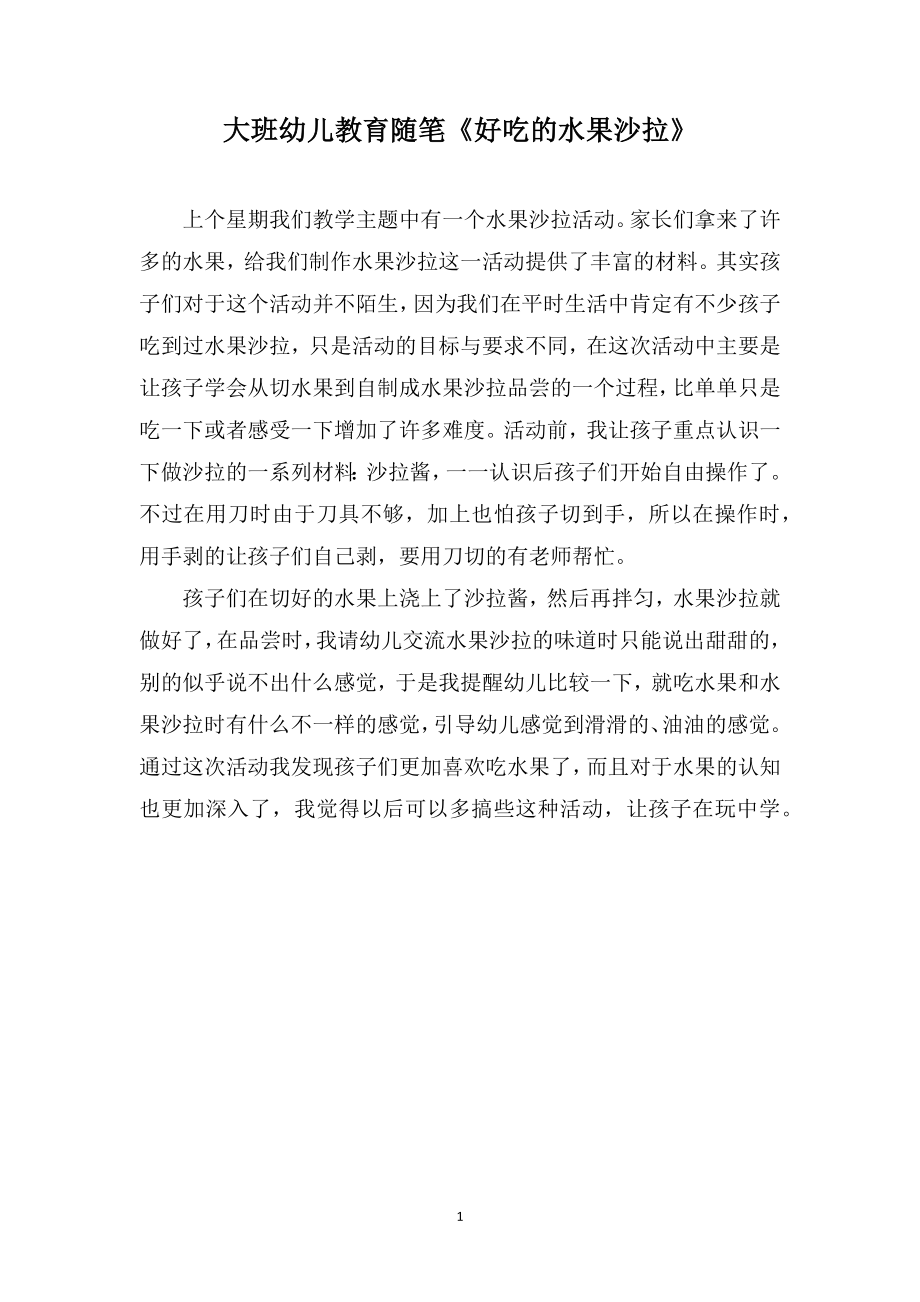 大班幼儿教育随笔《好吃的水果沙拉》

上个星期我们教学主题中有一个水果沙拉活动。家长们拿来了许多的水果，给我们制作水果沙拉这一活动提供了丰富的材料。其实孩子们对于这个活动并不陌生，因为我们在平时生活中肯定有不少孩子吃到过水果沙拉，只是活动的目标与要求不同，在这次活动中主要是让孩子学会从切水果到自制成水果沙拉品尝的一个过程，比单单只是吃一下或者感受一下增加了许多难度。活动前，我让孩子重点认识一下做沙拉的一系列材料：沙拉酱，一一认识后孩子们开始自由操作了。不过在用刀时由于刀具不够，加上也怕孩子切到手，所以在操作时，用手剥的让孩子们自己剥，要用刀切的有老师帮忙。

孩子们在切好的水果上浇上了沙拉酱，然后再拌匀，水果沙拉就做好了，在品尝时，我请幼儿交流水果沙拉的味道时只能说出甜甜的，别的似乎说不出什么感觉，于是我提醒幼儿比较一下，就吃水果和水果沙拉时有什么不一样的感觉，引导幼儿感觉到滑滑的、油油的感觉。通过这次活动我发现孩子们更加喜欢吃水果了，而且对于水果的认知也更加深入了，我觉得以后可以多搞些这种活动，让孩子在玩中学。

1